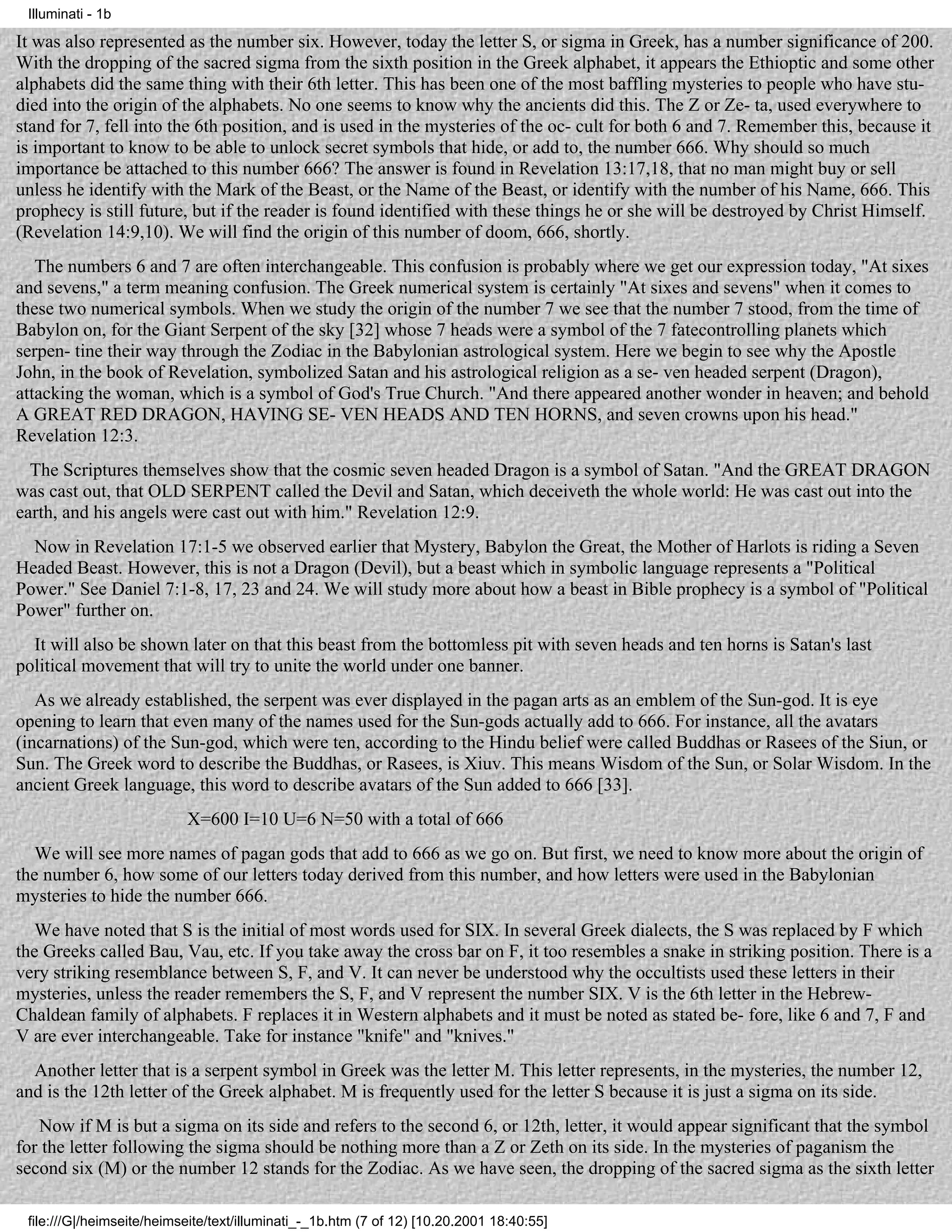 Illuminati - 1b

It was also represented as the number six. However, today the letter S, or sigma in Greek, has a number significance of 200. With the dropping of the sacred sigma from the sixth position in the Greek alphabet, it appears the Ethioptic and some other alphabets did the same thing with their 6th letter. This has been one of the most baffling mysteries to people who have studied into the origin of the alphabets. No one seems to know why the ancients did this. The Z or Ze- ta, used everywhere to stand for 7, fell into the 6th position, and is used in the mysteries of the oc- cult for both 6 and 7. Remember this, because it is important to know to be able to unlock secret symbols that hide, or add to, the number 666. Why should so much importance be attached to this number 666? The answer is found in Revelation 13:17,18, that no man might buy or sell unless he identify with the Mark of the Beast, or the Name of the Beast, or identify with the number of his Name, 666. This prophecy is still future, but if the reader is found identified with these things he or she will be destroyed by Christ Himself. (Revelation 14:9,10). We will find the origin of this number of doom, 666, shortly.

The numbers 6 and 7 are often interchangeable. This confusion is probably where we get our expression today, "At sixes and sevens," a term meaning confusion. The Greek numerical system is certainly "At sixes and sevens" when it comes to these two numerical symbols. When we study the origin of the number 7 we see that the number 7 stood, from the time of Babylon on, for the Giant Serpent of the sky [32] whose 7 heads were a symbol of the 7 fatecontrolling planets which serpen- tine their way through the Zodiac in the Babylonian astrological system. Here we begin to see why the Apostle John, in the book of Revelation, symbolized Satan and his astrological religion as a se- ven headed serpent (Dragon), attacking the woman, which is a symbol of God's True Church. "And there appeared another wonder in heaven; and behold A GREAT RED DRAGON, HAVING SE- VEN HEADS AND TEN HORNS, and seven crowns upon his head." Revelation 12:3.

The Scriptures themselves show that the cosmic seven headed Dragon is a symbol of Satan. "And the GREAT DRAGON was cast out, that OLD SERPENT called the Devil and Satan, which deceiveth the whole world: He was cast out into the earth, and his angels were cast out with him." Revelation 12:9.

Now in Revelation 17:1-5 we observed earlier that Mystery, Babylon the Great, the Mother of Harlots is riding a Seven Headed Beast. However, this is not a Dragon (Devil), but a beast which in symbolic language represents a "Political Power." See Daniel 7:1-8, 17, 23 and 24. We will study more about how a beast in Bible prophecy is a symbol of "Political Power" further on.

It will also be shown later on that this beast from the bottomless pit with seven heads and ten horns is Satan's last political movement that will try to unite the world under one banner.

As we already established, the serpent was ever displayed in the pagan arts as an emblem of the Sun-god. It is eye opening to learn that even many of the names used for the Sun-gods actually add to 666. For instance, all the avatars (incarnations) of the Sun-god, which were ten, according to the Hindu belief were called Buddhas or Rasees of the Siun, or Sun. The Greek word to describe the Buddhas, or Rasees, is Xiuv. This means Wisdom of the Sun, or Solar Wisdom. In the ancient Greek language, this word to describe avatars of the Sun added to 666 [33].

X=600 I=10 U=6 N=50 with a total of 666

We will see more names of pagan gods that add to 666 as we go on. But first, we need to know more about the origin of the number 6, how some of our letters today derived from this number, and how letters were used in the Babylonian mysteries to hide the number 666.

We have noted that S is the initial of most words used for SIX. In several Greek dialects, the S was replaced by F which the Greeks called Bau, Vau, etc. If you take away the cross bar on F, it too resembles a snake in striking position. There is a very striking resemblance between S, F, and V. It can never be understood why the occultists used these letters in their mysteries, unless the reader remembers the S, F, and V represent the number SIX. V is the 6th letter in the Hebrew-Chaldean family of alphabets. F replaces it in Western alphabets and it must be noted as stated be- fore, like 6 and 7, F and V are ever interchangeable. Take for instance "knife" and "knives."

Another letter that is a serpent symbol in Greek was the letter M. This letter represents, in the mysteries, the number 12, and is the 12th letter of the Greek alphabet. M is frequently used for the letter S because it is just a sigma on its side.

Now if M is but a sigma on its side and refers to the second 6, or 12th, letter, it would appear significant that the symbol for the letter following the sigma should be nothing more than a Z or Zeth on its side. In the mysteries of paganism the second six (M) or the number 12 stands for the Zodiac. As we have seen, the dropping of the sacred sigma as the sixth letter

file:///G|/heimseite/heimseite/text/illuminati_-_1b.htm (7 of 12) [10.20.2001 18:40:55]